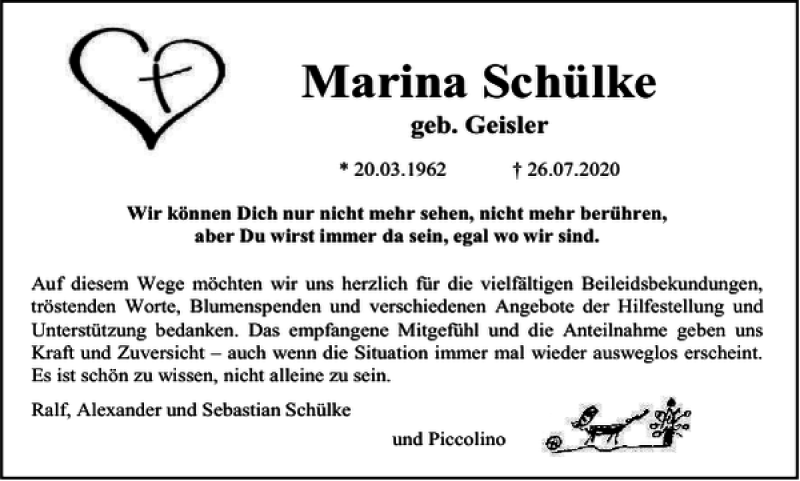 Marina Schülke

geb. Geisler

* 20.03.1962 † 26.07.2020

Wir können Dich nur nicht mehr sehen, nicht mehr berühren, aber Du wirst immer da sein, egal wo wir sind.

Auf diesem Wege möchten wir uns herzlich für die vielfältigen Beileidsbekundungen, tröstenden Worte, Blumenspenden und verschiedenen Angebote der Hilfestellung und Unterstützung bedanken. Das empfangene Mitgefühl und die Anteilnahme geben uns Kraft und Zuversicht – auch wenn die Situation immer mal wieder ausweglos erscheint. Es ist schön zu wissen, nicht alleine zu sein.

Ralf, Alexander und Sebastian Schülke

und Piccolino